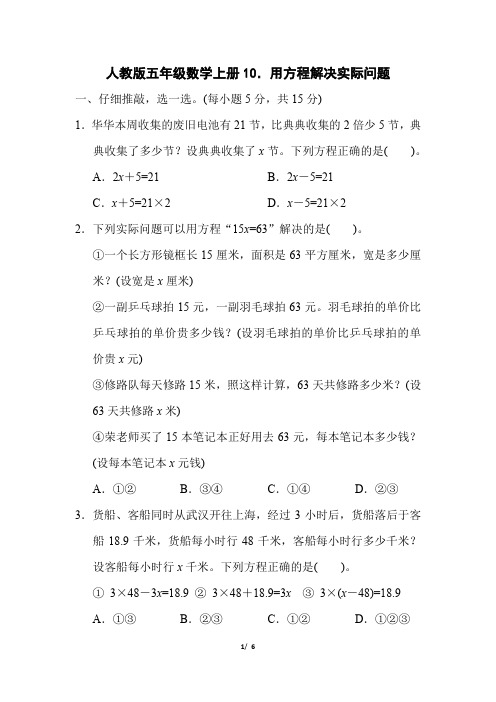 人教版五年级数学上册 10．用方程解决实际问题

一、仔细推敲，选一选。(每小题 5 分，共 15 分)

1．华华本周收集的废旧电池有 21 节，比典典收集的 2 倍少 5 节，典典收集了多少节？设典典收集了 $x$ 节。下列方程正确的是(　　)。

A．$2x+5=21$　　B．$2x-5=21$

C．$x+5=21\times2$　　D．$x-5=21\times2$

2．下列实际问题可以用方程“$15x=63$”解决的是(　　)。

①一个长方形镜框长 15 厘米，面积是 63 平方厘米，宽是多少厘米？(设宽是 $x$ 厘米)

②一副乒乓球拍 15 元，一副羽毛球拍 63 元。羽毛球拍的单价比乒乓球拍的单价贵多少钱？(设羽毛球拍的单价比乒乓球拍的单价贵 $x$ 元)

③修路队每天修路 15 米，照这样计算，63 天共修路多少米？(设 63 天共修路 $x$ 米)

④荣老师买了 15 本笔记本正好用去 63 元，每本笔记本多少钱？(设每本笔记本 $x$ 元钱)

A．①②　　B．③④　　C．①④　　D．②③

3．货船、客船同时从武汉开往上海，经过 3 小时后，货船落后于客船 18.9 千米，货船每小时行 48 千米，客船每小时行多少千米？设客船每小时行 $x$ 千米。下列方程正确的是(　　)。

① $3\times48-3x=18.9$ ② $3\times48+18.9=3x$ ③ $3\times(x-48)=18.9$

A．①③　　B．②③　　C．①②　　D．①②③

1/ 6